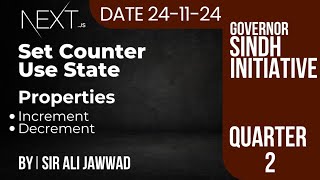 NEXT.JS

DATE 24-11-24

Set Counter Use State

Properties

• Increment
• Decrement

BY | SIR ALI JAWWAD

GOVERNOR SINDH INITIATIVE

QUARTER 2